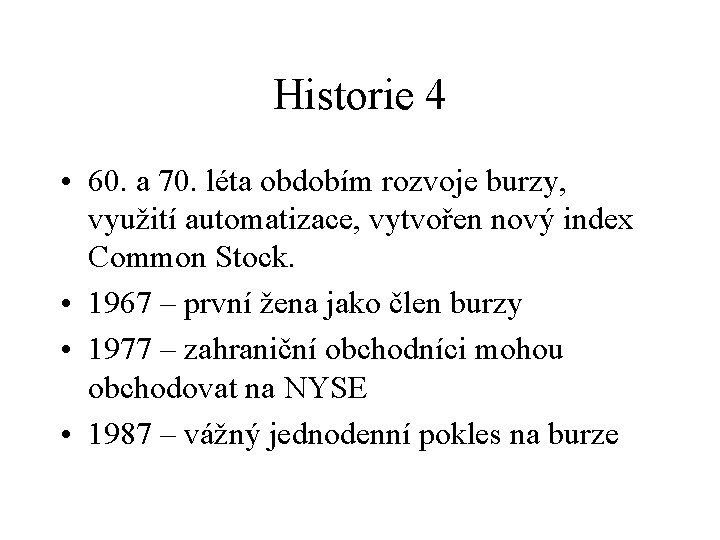 Historie 4

• 60. a 70. léta obdobím rozvoje burzy, využití automatizace, vytvořen nový index Common Stock.
• 1967 – první žena jako člen burzy
• 1977 – zahraniční obchodníci mohou obchodovat na NYSE
• 1987 – vážný jednodenní pokles na burze